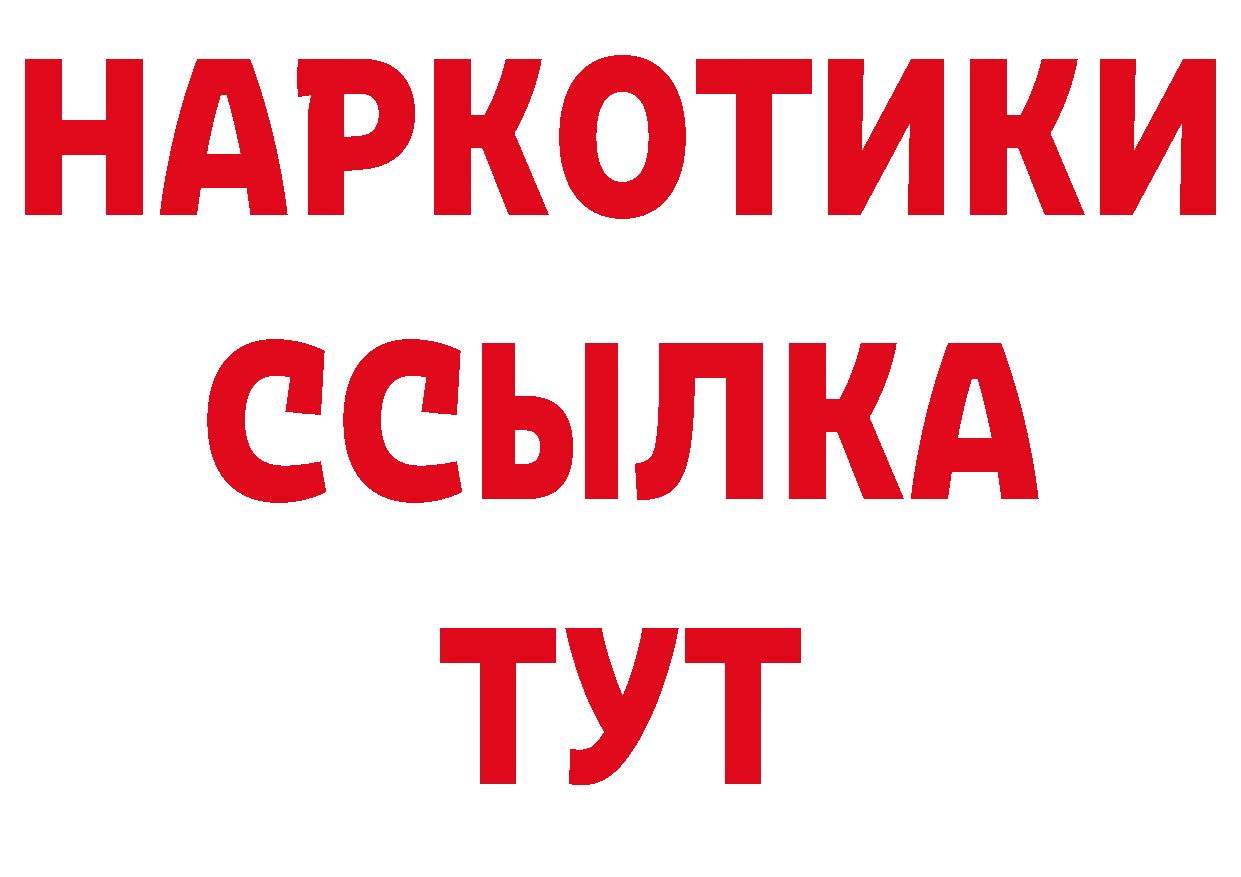 НАРКОТИКИ
ССЫЛКА
ТУТ